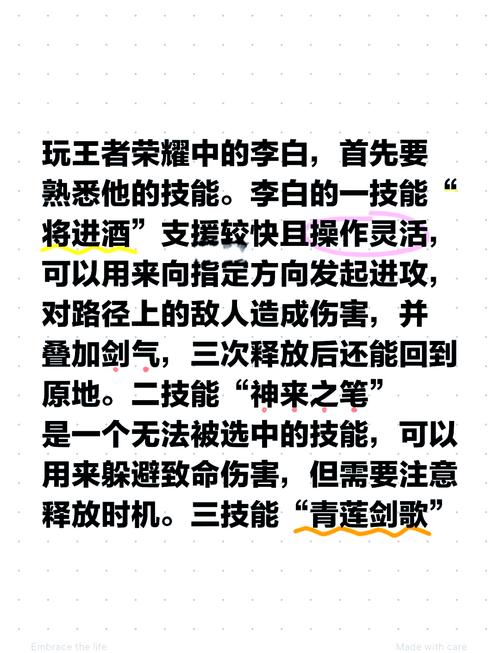 玩王者荣耀中的李白，首先要熟悉他的技能。李白的一技能“将进酒”支援较快且操作灵活，可以用来向指定方向发起进攻，对路径上的敌人造成伤害，并叠加剑气，三次释放后还能回到原地。二技能“神来之笔”是一个无法被选中的技能，可以用来躲避致命伤害，但需要注意释放时机。三技能“青莲剑歌”

Embrace the life

Made with care